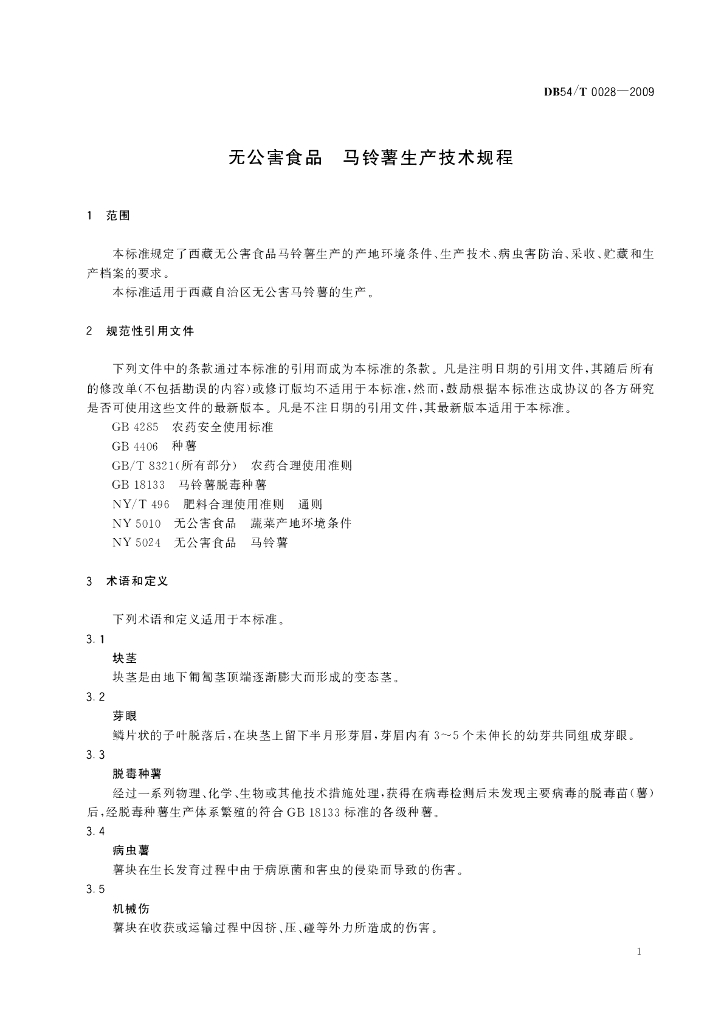 DB54/T 0028—2009

无公害食品　马铃薯生产技术规程

1　范围

本标准规定了西藏无公害食品马铃薯生产的产地环境条件、生产技术、病虫害防治、采收、贮藏和生产档案的要求。

本标准适用于西藏自治区无公害马铃薯的生产。

2　规范性引用文件

下列文件中的条款通过本标准的引用而成为本标准的条款。凡是注明日期的引用文件，其随后所有的修改单(不包括勘误的内容)或修订版均不适用于本标准，然而，鼓励根据本标准达成协议的各方研究是否可使用这些文件的最新版本。凡是不注日期的引用文件，其最新版本适用于本标准。

GB 4285　农药安全使用标准

GB 4406　种薯

GB/T 8321(所有部分)　农药合理使用准则

GB 18133　马铃薯脱毒种薯

NY/T 496　肥料合理使用准则　通则

NY 5010　无公害食品　蔬菜产地环境条件

NY 5024　无公害食品　马铃薯

3　术语和定义

下列术语和定义适用于本标准。

3.1

块茎

块茎是由地下匍匐茎顶端逐渐膨大而形成的变态茎。

3.2

芽眼

鳞片状的子叶脱落后，在块茎上留下半月形芽眉，芽眉内有 3～5 个未伸长的幼芽共同组成芽眼。

3.3

脱毒种薯

经过一系列物理、化学、生物或其他技术措施处理，获得在病毒检测后未发现主要病毒的脱毒苗(薯)后，经脱毒种薯生产体系繁殖的符合 GB 18133 标准的各级种薯。

3.4

病虫薯

薯块在生长发育过程中由于病原菌和害虫的侵染而导致的伤害。

3.5

机械伤

薯块在收获或运输过程中因挤、压、碰等外力所造成的伤害。

1